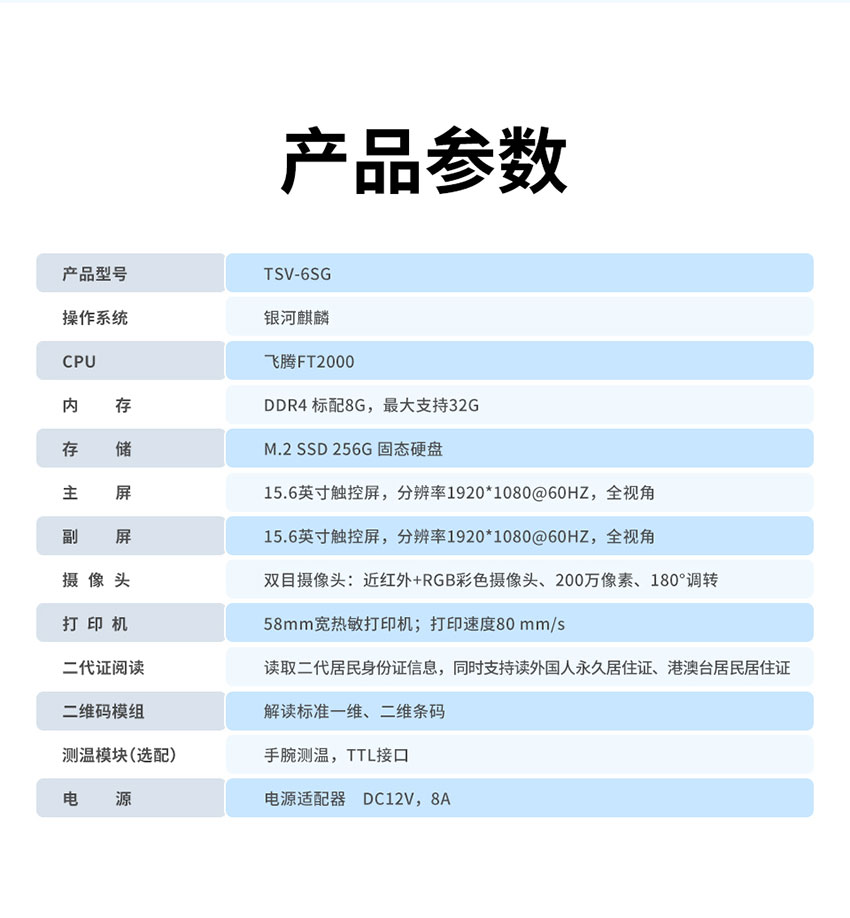 产品参数

| 产品型号 | TSV-6SG |
|---|---|
| 操作系统 | 银河麒麟 |
| CPU | 飞腾FT2000 |
| 内　存 | DDR4 标配8G，最大支持32G |
| 存　储 | M.2 SSD 256G 固态硬盘 |
| 主　屏 | 15.6英寸触控屏，分辨率1920*1080@60HZ，全视角 |
| 副　屏 | 15.6英寸触控屏，分辨率1920*1080@60HZ，全视角 |
| 摄 像 头 | 双目摄像头：近红外+RGB彩色摄像头、200万像素、180°调转 |
| 打 印 机 | 58mm宽热敏打印机；打印速度80 mm/s |
| 二代证阅读 | 读取二代居民身份证信息，同时支持读外国人永久居住证、港澳台居民居住证 |
| 二维码模组 | 解读标准一维、二维条码 |
| 测温模块(选配) | 手腕测温，TTL接口 |
| 电　源 | 电源适配器　DC12V，8A |